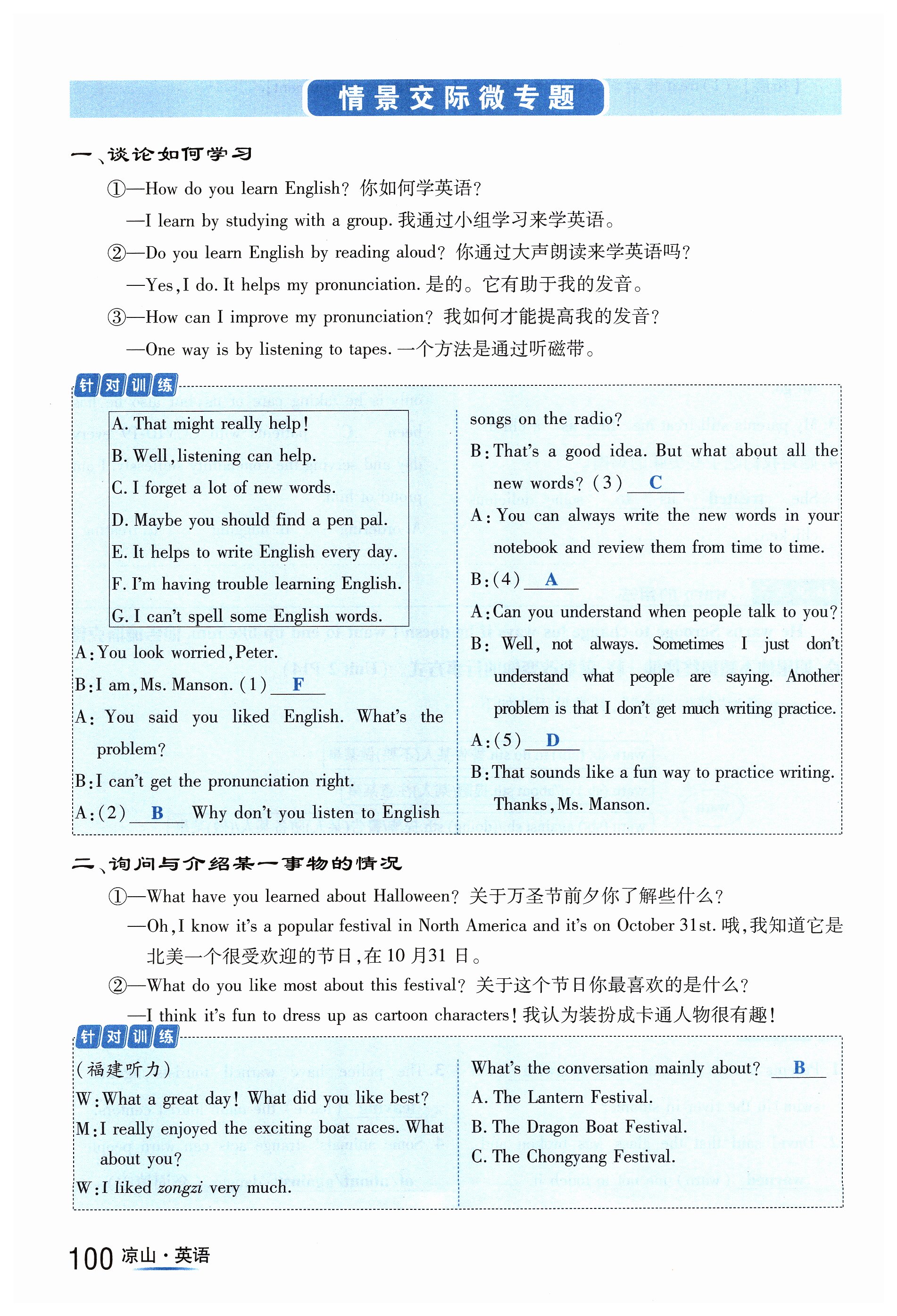 情景交际微专题

一、谈论如何学习

①—How do you learn English? 你如何学英语?

—I learn by studying with a group. 我通过小组学习来学英语。

②—Do you learn English by reading aloud? 你通过大声朗读来学英语吗?

—Yes, I do. It helps my pronunciation. 是的。它有助于我的发音。

③—How can I improve my pronunciation? 我如何才能提高我的发音?

—One way is by listening to tapes. 一个方法是通过听磁带。

针对训练

A. That might really help!
B. Well, listening can help.
C. I forget a lot of new words.
D. Maybe you should find a pen pal.
E. It helps to write English every day.
F. I'm having trouble learning English.
G. I can't spell some English words.

A: You look worried, Peter.

B: I am, Ms. Manson. (1) F

A: You said you liked English. What's the problem?

B: I can't get the pronunciation right.

A: (2) B Why don't you listen to English songs on the radio?

B: That's a good idea. But what about all the new words? (3) C

A: You can always write the new words in your notebook and review them from time to time.

B: (4) A

A: Can you understand when people talk to you?

B: Well, not always. Sometimes I just don't understand what people are saying. Another problem is that I don't get much writing practice.

A: (5) D

B: That sounds like a fun way to practice writing. Thanks, Ms. Manson.

二、询问与介绍某一事物的情况

①—What have you learned about Halloween? 关于万圣节前夕你了解些什么?

—Oh, I know it's a popular festival in North America and it's on October 31st. 哦,我知道它是北美一个很受欢迎的节日,在10月31日。

②—What do you like most about this festival? 关于这个节日你最喜欢的是什么?

—I think it's fun to dress up as cartoon characters! 我认为装扮成卡通人物很有趣!

针对训练

(福建听力)

W: What a great day! What did you like best?

M: I really enjoyed the exciting boat races. What about you?

W: I liked zongzi very much.

What's the conversation mainly about? B

A. The Lantern Festival.
B. The Dragon Boat Festival.
C. The Chongyang Festival.

100 凉山·英语